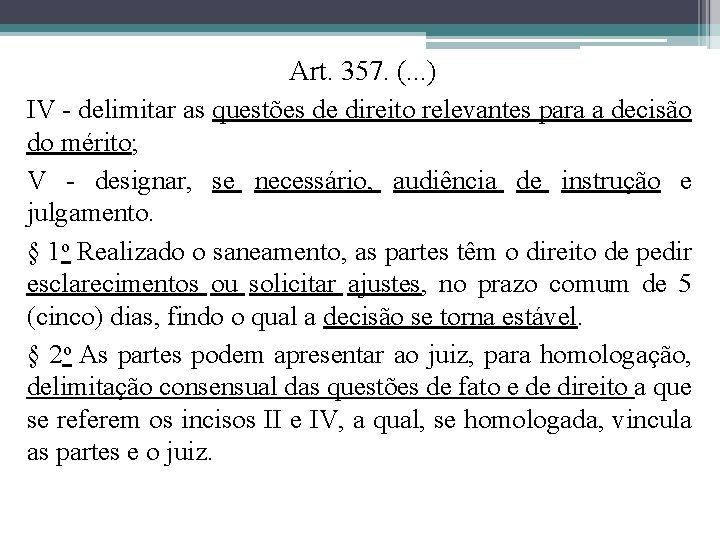 Art. 357. (...)

IV - delimitar as questões de direito relevantes para a decisão do mérito;

V - designar, se necessário, audiência de instrução e julgamento.

§ 1º Realizado o saneamento, as partes têm o direito de pedir esclarecimentos ou solicitar ajustes, no prazo comum de 5 (cinco) dias, findo o qual a decisão se torna estável.

§ 2º As partes podem apresentar ao juiz, para homologação, delimitação consensual das questões de fato e de direito a que se referem os incisos II e IV, a qual, se homologada, vincula as partes e o juiz.